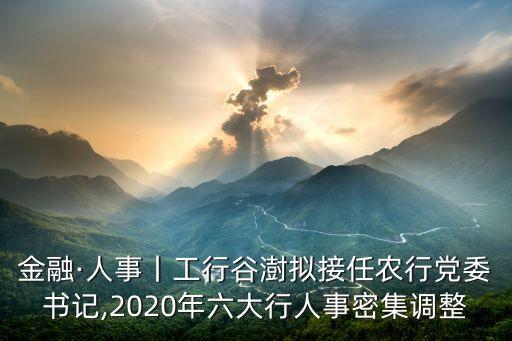 金融·人事丨工行谷澍拟接任农行党委书记,2020年六大行人事密集调整